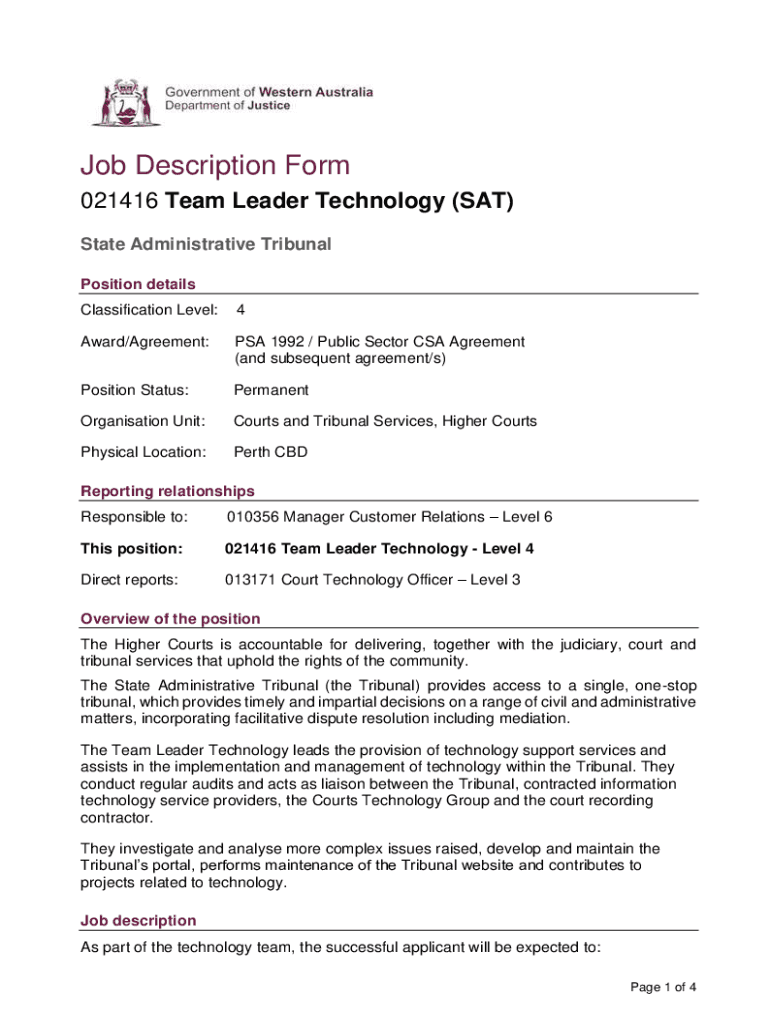 Government of Western Australia
Department of Justice

Job Description Form

021416 Team Leader Technology (SAT)

State Administrative Tribunal

Position details

Classification Level: 4

Award/Agreement: PSA 1992 / Public Sector CSA Agreement (and subsequent agreement/s)

Position Status: Permanent

Organisation Unit: Courts and Tribunal Services, Higher Courts

Physical Location: Perth CBD

Reporting relationships

Responsible to: 010356 Manager Customer Relations – Level 6

This position: 021416 Team Leader Technology - Level 4

Direct reports: 013171 Court Technology Officer – Level 3

Overview of the position

The Higher Courts is accountable for delivering, together with the judiciary, court and tribunal services that uphold the rights of the community.

The State Administrative Tribunal (the Tribunal) provides access to a single, one-stop tribunal, which provides timely and impartial decisions on a range of civil and administrative matters, incorporating facilitative dispute resolution including mediation.

The Team Leader Technology leads the provision of technology support services and assists in the implementation and management of technology within the Tribunal. They conduct regular audits and acts as liaison between the Tribunal, contracted information technology service providers, the Courts Technology Group and the court recording contractor.

They investigate and analyse more complex issues raised, develop and maintain the Tribunal's portal, performs maintenance of the Tribunal website and contributes to projects related to technology.

Job description

As part of the technology team, the successful applicant will be expected to:

Page 1 of 4